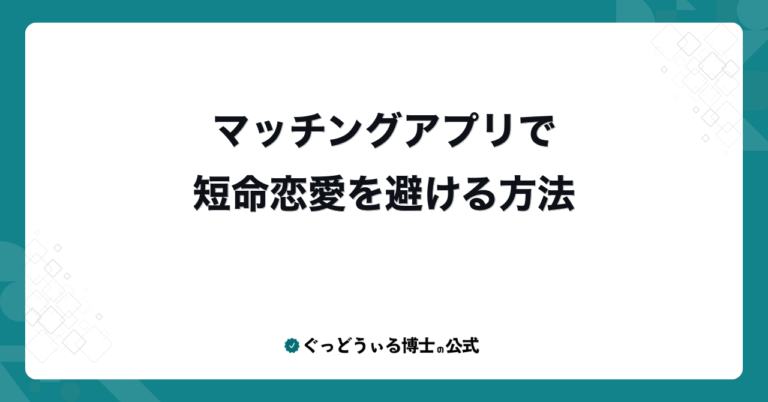 マッチングアプリで
短命恋愛を避ける方法

ぐっどうぃる博士の公式